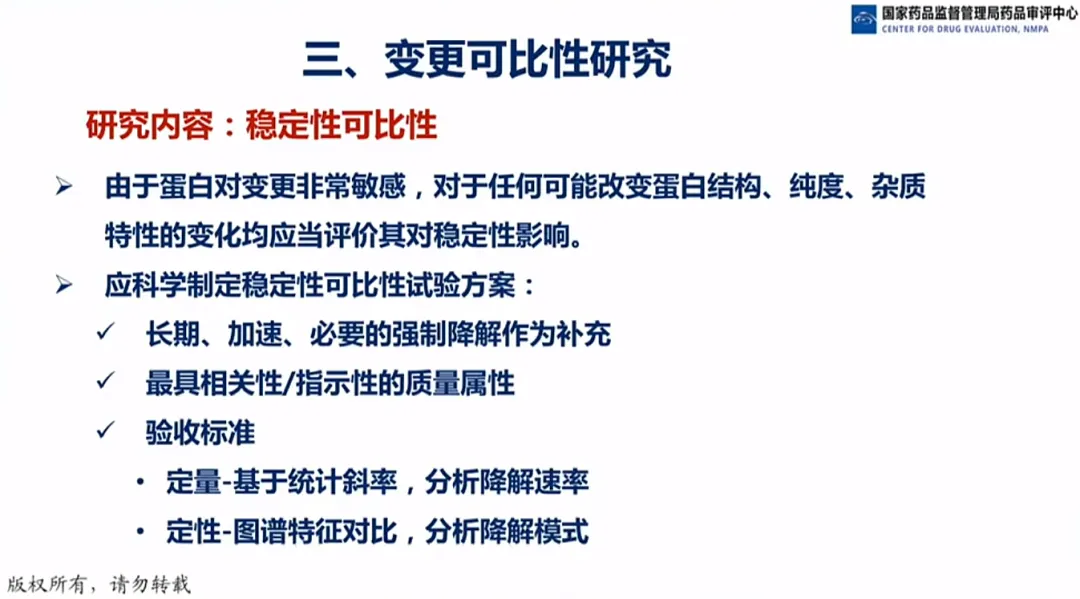 国家药品监督管理局药品审评中心
CENTER FOR DRUG EVALUATION, NMPA

三、变更可比性研究

研究内容：稳定性可比性

➢ 由于蛋白对变更非常敏感，对于任何可能改变蛋白结构、纯度、杂质特性的变化均应当评价其对稳定性影响。

➢ 应科学制定稳定性可比性试验方案：

✓ 长期、加速、必要的强制降解作为补充

✓ 最具相关性/指示性的质量属性

✓ 验收标准

• 定量-基于统计斜率，分析降解速率

• 定性-图谱特征对比，分析降解模式

版权所有，请勿转载